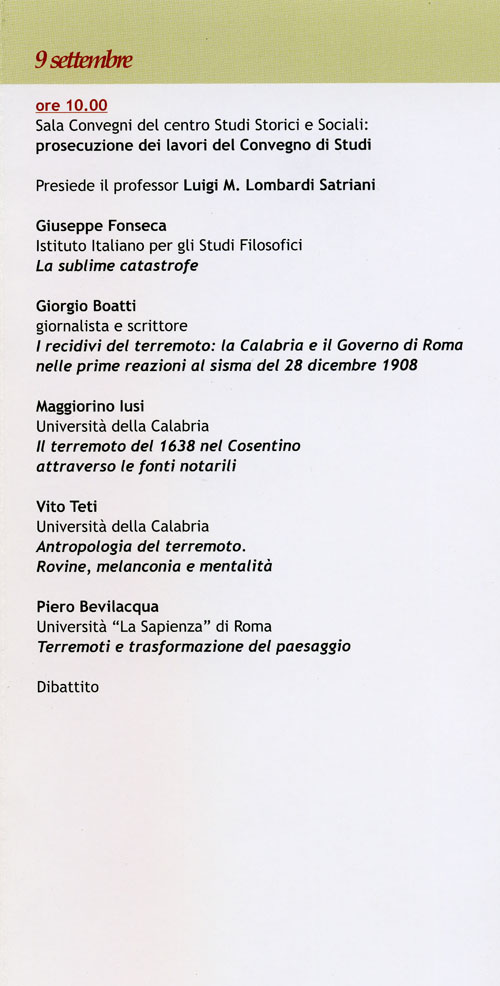 9 settembre

ore 10.00
Sala Convegni del centro Studi Storici e Sociali:
prosecuzione dei lavori del Convegno di Studi

Presiede il professor Luigi M. Lombardi Satriani

Giuseppe Fonseca
Istituto Italiano per gli Studi Filosofici
La sublime catastrofe

Giorgio Boatti
giornalista e scrittore
I recidivi del terremoto: la Calabria e il Governo di Roma nelle prime reazioni al sisma del 28 dicembre 1908

Maggiorino Iusi
Università della Calabria
Il terremoto del 1638 nel Cosentino attraverso le fonti notarili

Vito Teti
Università della Calabria
Antropologia del terremoto.
Rovine, melanconia e mentalità

Piero Bevilacqua
Università "La Sapienza" di Roma
Terremoti e trasformazione del paesaggio

Dibattito